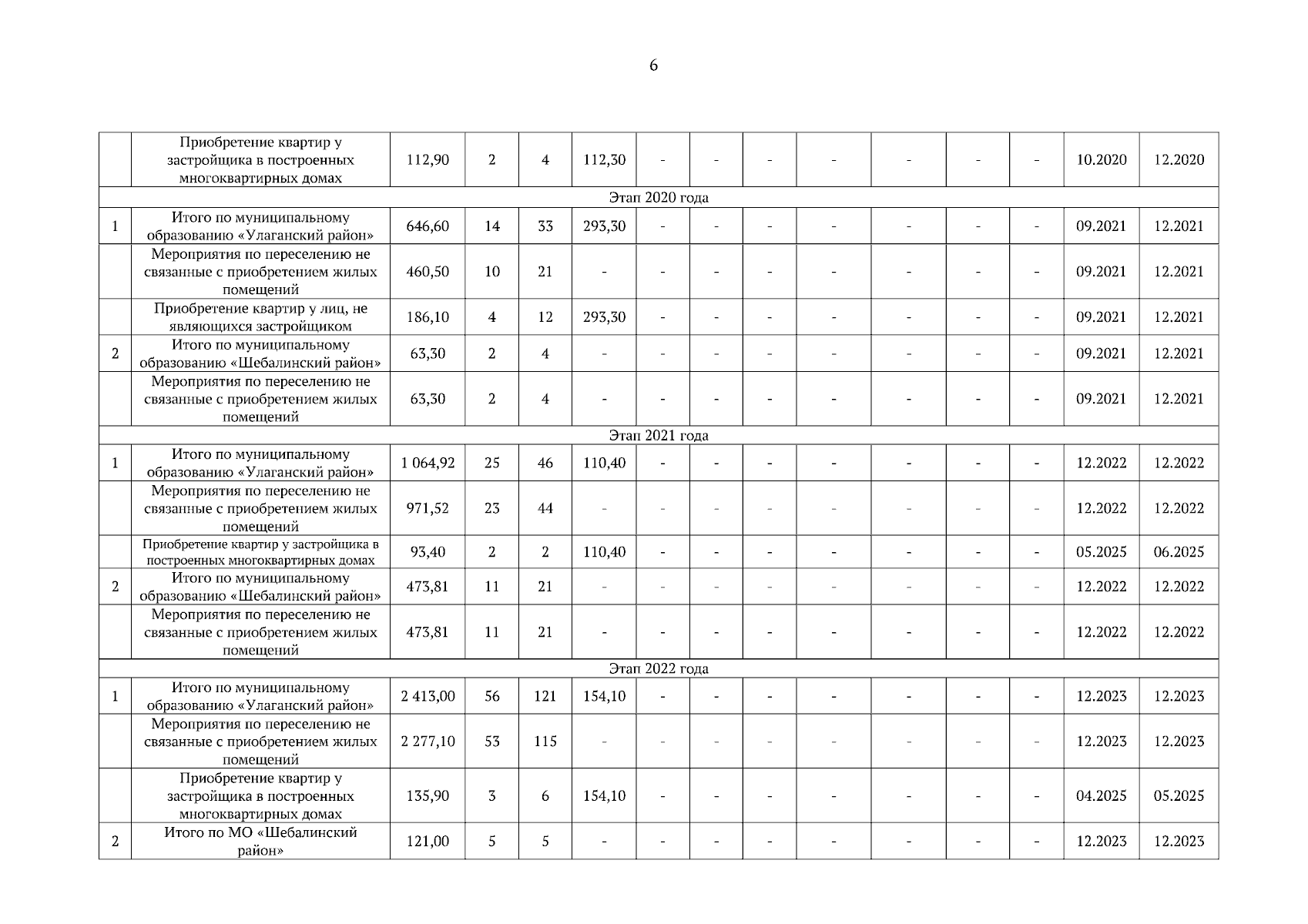 6

| | | | | | | | | | | | | | | |
|---|---|---|---|---|---|---|---|---|---|---|---|---|---|---|
| | Приобретение квартир у застройщика в построенных многоквартирных домах | 112,90 | 2 | 4 | 112,30 | - | - | - | - | - | - | - | 10.2020 | 12.2020 |
| Этап 2020 года | | | | | | | | | | | | | | |
| 1 | Итого по муниципальному образованию «Улаганский район» | 646,60 | 14 | 33 | 293,30 | - | - | - | - | - | - | - | 09.2021 | 12.2021 |
| | Мероприятия по переселению не связанные с приобретением жилых помещений | 460,50 | 10 | 21 | - | - | - | - | - | - | - | - | 09.2021 | 12.2021 |
| | Приобретение квартир у лиц, не являющихся застройщиком | 186,10 | 4 | 12 | 293,30 | - | - | - | - | - | - | - | 09.2021 | 12.2021 |
| 2 | Итого по муниципальному образованию «Шебалинский район» | 63,30 | 2 | 4 | - | - | - | - | - | - | - | - | 09.2021 | 12.2021 |
| | Мероприятия по переселению не связанные с приобретением жилых помещений | 63,30 | 2 | 4 | - | - | - | - | - | - | - | - | 09.2021 | 12.2021 |
| Этап 2021 года | | | | | | | | | | | | | | |
| 1 | Итого по муниципальному образованию «Улаганский район» | 1 064,92 | 25 | 46 | 110,40 | - | - | - | - | - | - | - | 12.2022 | 12.2022 |
| | Мероприятия по переселению не связанные с приобретением жилых помещений | 971,52 | 23 | 44 | - | - | - | - | - | - | - | - | 12.2022 | 12.2022 |
| | Приобретение квартир у застройщика в построенных многоквартирных домах | 93,40 | 2 | 2 | 110,40 | - | - | - | - | - | - | - | 05.2025 | 06.2025 |
| 2 | Итого по муниципальному образованию «Шебалинский район» | 473,81 | 11 | 21 | - | - | - | - | - | - | - | - | 12.2022 | 12.2022 |
| | Мероприятия по переселению не связанные с приобретением жилых помещений | 473,81 | 11 | 21 | - | - | - | - | - | - | - | - | 12.2022 | 12.2022 |
| Этап 2022 года | | | | | | | | | | | | | | |
| 1 | Итого по муниципальному образованию «Улаганский район» | 2 413,00 | 56 | 121 | 154,10 | - | - | - | - | - | - | - | 12.2023 | 12.2023 |
| | Мероприятия по переселению не связанные с приобретением жилых помещений | 2 277,10 | 53 | 115 | - | - | - | - | - | - | - | - | 12.2023 | 12.2023 |
| | Приобретение квартир у застройщика в построенных многоквартирных домах | 135,90 | 3 | 6 | 154,10 | - | - | - | - | - | - | - | 04.2025 | 05.2025 |
| 2 | Итого по МО «Шебалинский район» | 121,00 | 5 | 5 | - | - | - | - | - | - | - | - | 12.2023 | 12.2023 |